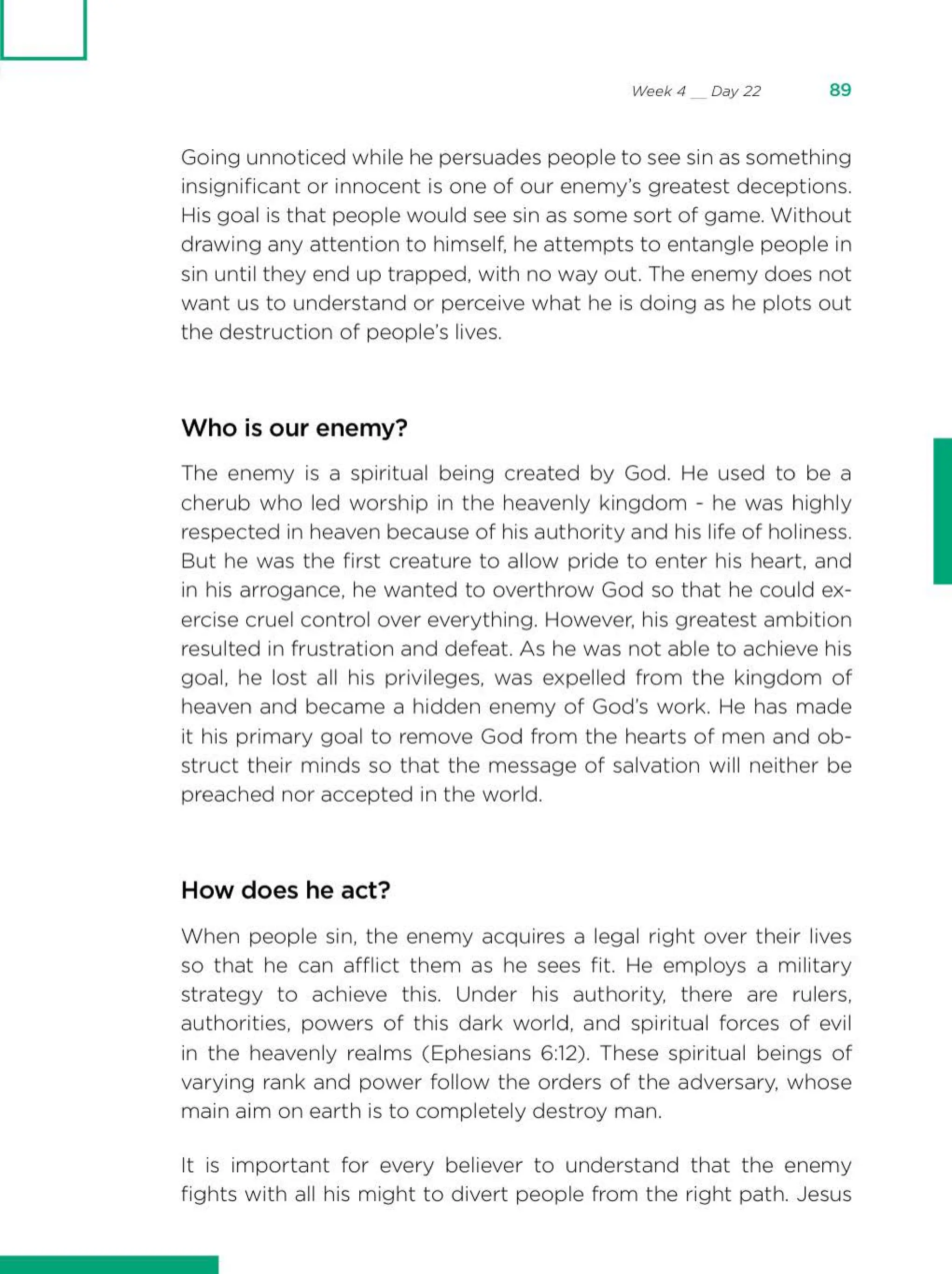 Week 4 __ Day 22 89

Going unnoticed while he persuades people to see sin as something insignificant or innocent is one of our enemy's greatest deceptions. His goal is that people would see sin as some sort of game. Without drawing any attention to himself, he attempts to entangle people in sin until they end up trapped, with no way out. The enemy does not want us to understand or perceive what he is doing as he plots out the destruction of people's lives.

Who is our enemy?

The enemy is a spiritual being created by God. He used to be a cherub who led worship in the heavenly kingdom - he was highly respected in heaven because of his authority and his life of holiness. But he was the first creature to allow pride to enter his heart, and in his arrogance, he wanted to overthrow God so that he could exercise cruel control over everything. However, his greatest ambition resulted in frustration and defeat. As he was not able to achieve his goal, he lost all his privileges, was expelled from the kingdom of heaven and became a hidden enemy of God's work. He has made it his primary goal to remove God from the hearts of men and obstruct their minds so that the message of salvation will neither be preached nor accepted in the world.

How does he act?

When people sin, the enemy acquires a legal right over their lives so that he can afflict them as he sees fit. He employs a military strategy to achieve this. Under his authority, there are rulers, authorities, powers of this dark world, and spiritual forces of evil in the heavenly realms (Ephesians 6:12). These spiritual beings of varying rank and power follow the orders of the adversary, whose main aim on earth is to completely destroy man.

It is important for every believer to understand that the enemy fights with all his might to divert people from the right path. Jesus